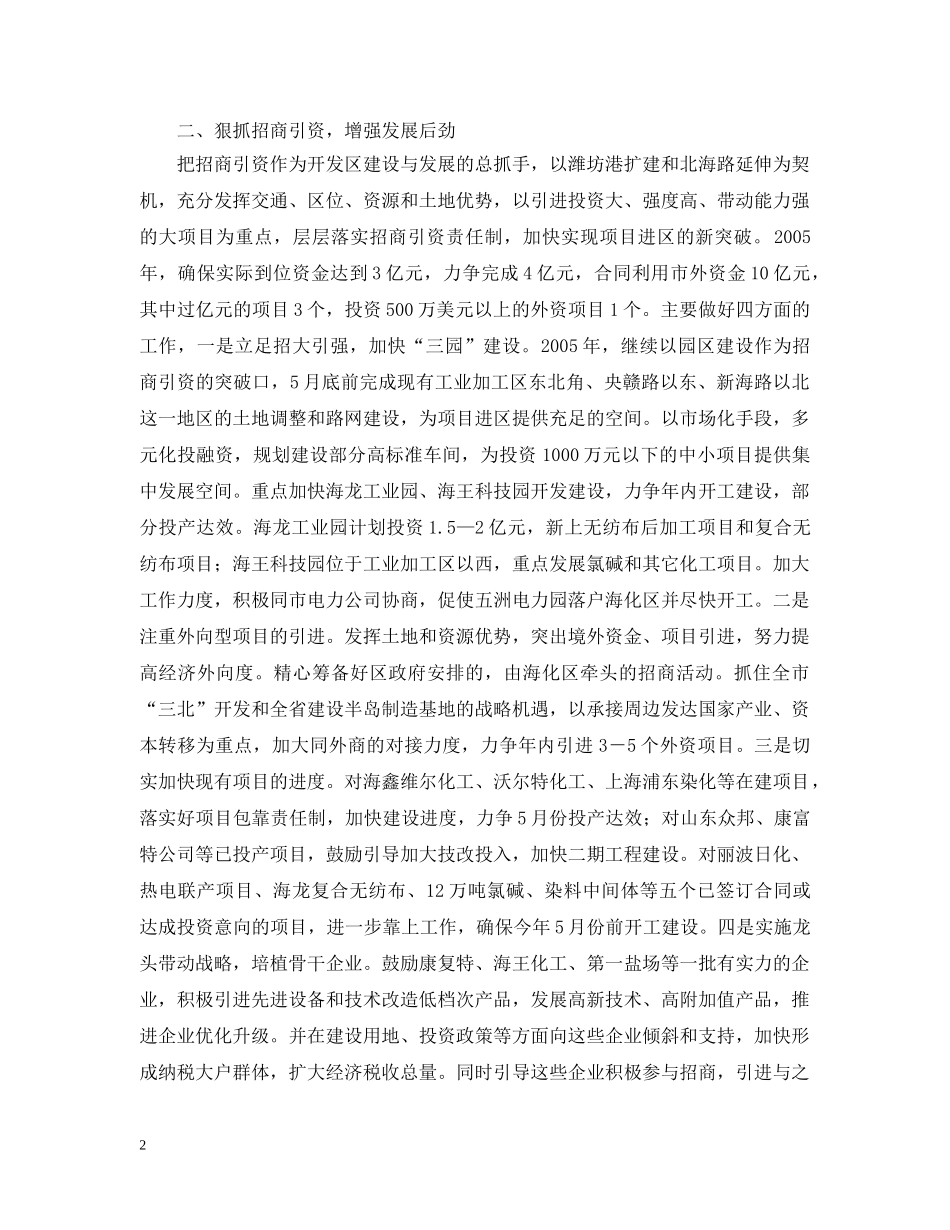 二、狠抓招商引资，增强发展后劲

把招商引资作为开发区建设与发展的总抓手，以潍坊港扩建和北海路延伸为契机，充分发挥交通、区位、资源和土地优势，以引进投资大、强度高、带动能力强的大项目为重点，层层落实招商引资责任制，加快实现项目进区的新突破。2005年，确保实际到位资金达到3亿元，力争完成4亿元，合同利用市外资金10亿元，其中过亿元的项目3个，投资500万美元以上的外资项目1个。主要做好四方面的工作，一是立足招大引强，加快“三园”建设。2005年，继续以园区建设作为招商引资的突破口，5月底前完成现有工业加工区东北角、央赣路以东、新海路以北这一地区的土地调整和路网建设，为项目进区提供充足的空间。以市场化手段，多元化投融资，规划建设部分高标准车间，为投资1000万元以下的中小项目提供集中发展空间。重点加快海龙工业园、海王科技园开发建设，力争年内开工建设，部分投产达效。海龙工业园计划投资1.5—2亿元，新上无纺布后加工项目和复合无纺布项目；海王科技园位于工业加工区以西，重点发展氯碱和其它化工项目。加大工作力度，积极同市电力公司协商，促使五洲电力园落户海化区并尽快开工。二是注重外向型项目的引进。发挥土地和资源优势，突出境外资金、项目引进，努力提高经济外向度。精心筹备好区政府安排的，由海化区牵头的招商活动。抓住全市“三北”开发和全省建设半岛制造基地的战略机遇，以承接周边发达国家产业、资本转移为重点，加大同外商的对接力度，力争年内引进3－5个外资项目。三是切实加快现有项目的进度。对海鑫维尔化工、沃尔特化工、上海浦东染化等在建项目，落实好项目包靠责任制，加快建设进度，力争5月份投产达效；对山东众邦、康富特公司等已投产项目，鼓励引导加大技改投入，加快二期工程建设。对丽波日化、热电联产项目、海龙复合无纺布、12万吨氯碱、染料中间体等五个已签订合同或达成投资意向的项目，进一步靠上工作，确保今年5月份前开工建设。四是实施龙头带动战略，培植骨干企业。鼓励康复特、海王化工、第一盐场等一批有实力的企业，积极引进先进设备和技术改造低档次产品，发展高新技术、高附加值产品，推进企业优化升级。并在建设用地、投资政策等方面向这些企业倾斜和支持，加快形成纳税大户群体，扩大经济税收总量。同时引导这些企业积极参与招商，引进与之

2